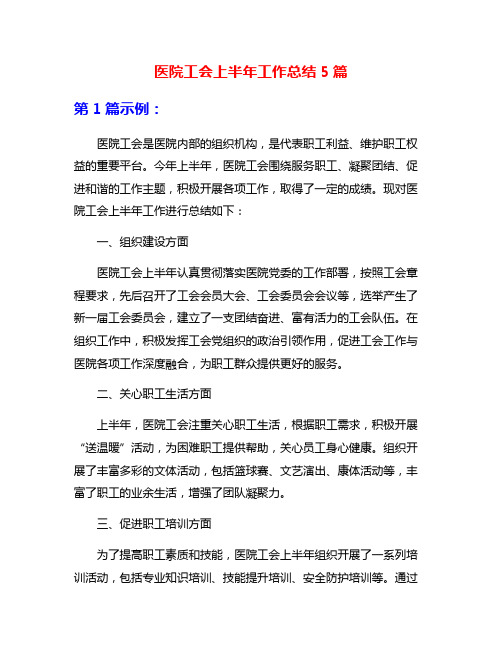 医院工会上半年工作总结 5 篇

第 1 篇示例：

医院工会是医院内部的组织机构，是代表职工利益、维护职工权益的重要平台。今年上半年，医院工会围绕服务职工、凝聚团结、促进和谐的工作主题，积极开展各项工作，取得了一定的成绩。现对医院工会上半年工作进行总结如下：

一、组织建设方面

医院工会上半年认真贯彻落实医院党委的工作部署，按照工会章程要求，先后召开了工会会员大会、工会委员会会议等，选举产生了新一届工会委员会，建立了一支团结奋进、富有活力的工会队伍。在组织工作中，积极发挥工会党组织的政治引领作用，促进工会工作与医院各项工作深度融合，为职工群众提供更好的服务。

二、关心职工生活方面

上半年，医院工会注重关心职工生活，根据职工需求，积极开展“送温暖”活动，为困难职工提供帮助，关心员工身心健康。组织开展了丰富多彩的文体活动，包括篮球赛、文艺演出、康体活动等，丰富了职工的业余生活，增强了团队凝聚力。

三、促进职工培训方面

为了提高职工素质和技能，医院工会上半年组织开展了一系列培训活动，包括专业知识培训、技能提升培训、安全防护培训等。通过